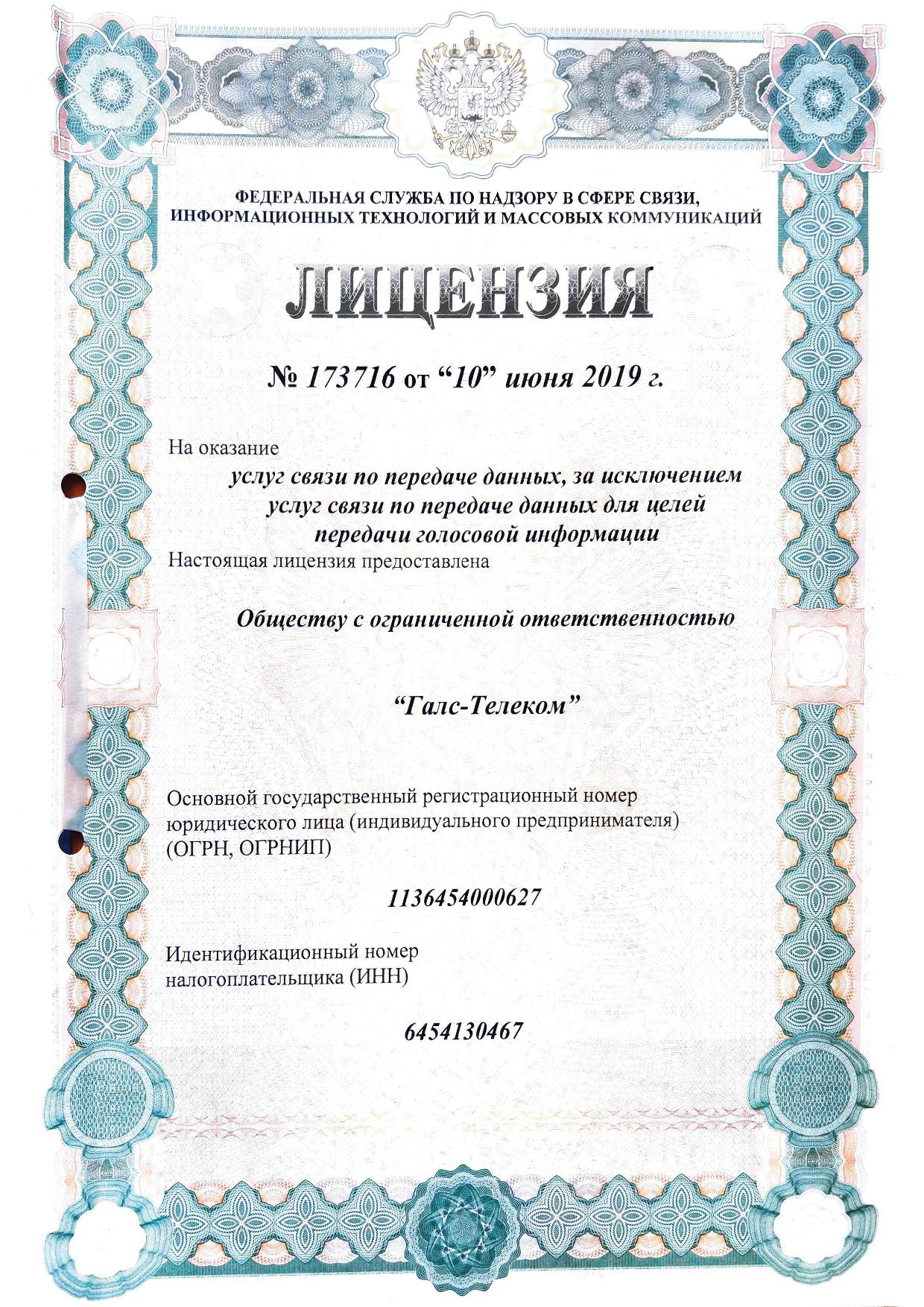 ФЕДЕРАЛЬНАЯ СЛУЖБА ПО НАДЗОРУ В СФЕРЕ СВЯЗИ, ИНФОРМАЦИОННЫХ ТЕХНОЛОГИЙ И МАССОВЫХ КОММУНИКАЦИЙ

ЛИЦЕНЗИЯ

№ 173716 от “10” июня 2019 г.

На оказание

услуг связи по передаче данных, за исключением услуг связи по передаче данных для целей передачи голосовой информации

Настоящая лицензия предоставлена

Обществу с ограниченной ответственностью

“Галс-Телеком”

Основной государственный регистрационный номер юридического лица (индивидуального предпринимателя) (ОГРН, ОГРНИП)

1136454000627

Идентификационный номер налогоплательщика (ИНН)

6454130467